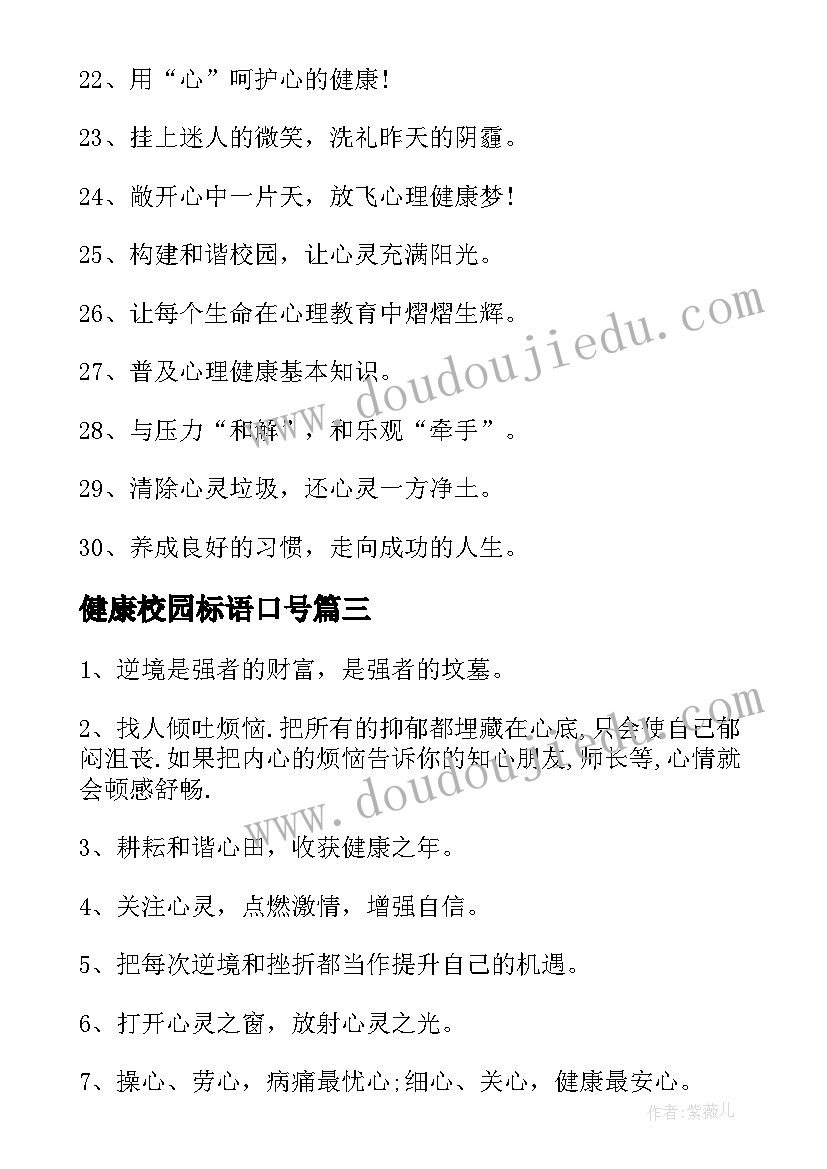 22、用“心”呵护心的健康！

23、挂上迷人的微笑，洗礼昨天的阴霾。

24、敞开心中一片天，放飞心理健康梦！

25、构建和谐校园，让心灵充满阳光。

26、让每个生命在心理教育中熠熠生辉。

27、普及心理健康基本知识。

28、与压力“和解”，和乐观“牵手”。

29、清除心灵垃圾，还心灵一方净土。

30、养成良好的习惯，走向成功的人生。

健康校园标语口号篇三

1、逆境是强者的财富，是强者的坟墓。

2、找人倾吐烦恼.把所有的抑郁都埋藏在心底,只会使自己郁闷沮丧.如果把内心的烦恼告诉你的知心朋友,师长等,心情就会顿感舒畅.

3、耕耘和谐心田，收获健康之年。

4、关注心灵，点燃激情，增强自信。

5、把每次逆境和挫折都当作提升自己的机遇。

6、打开心灵之窗，放射心灵之光。

7、操心、劳心，病痛最忧心;细心、关心，健康最安心。

www.doudoujiedu.com

www.doudoujiedu.com

作者：紫薇儿